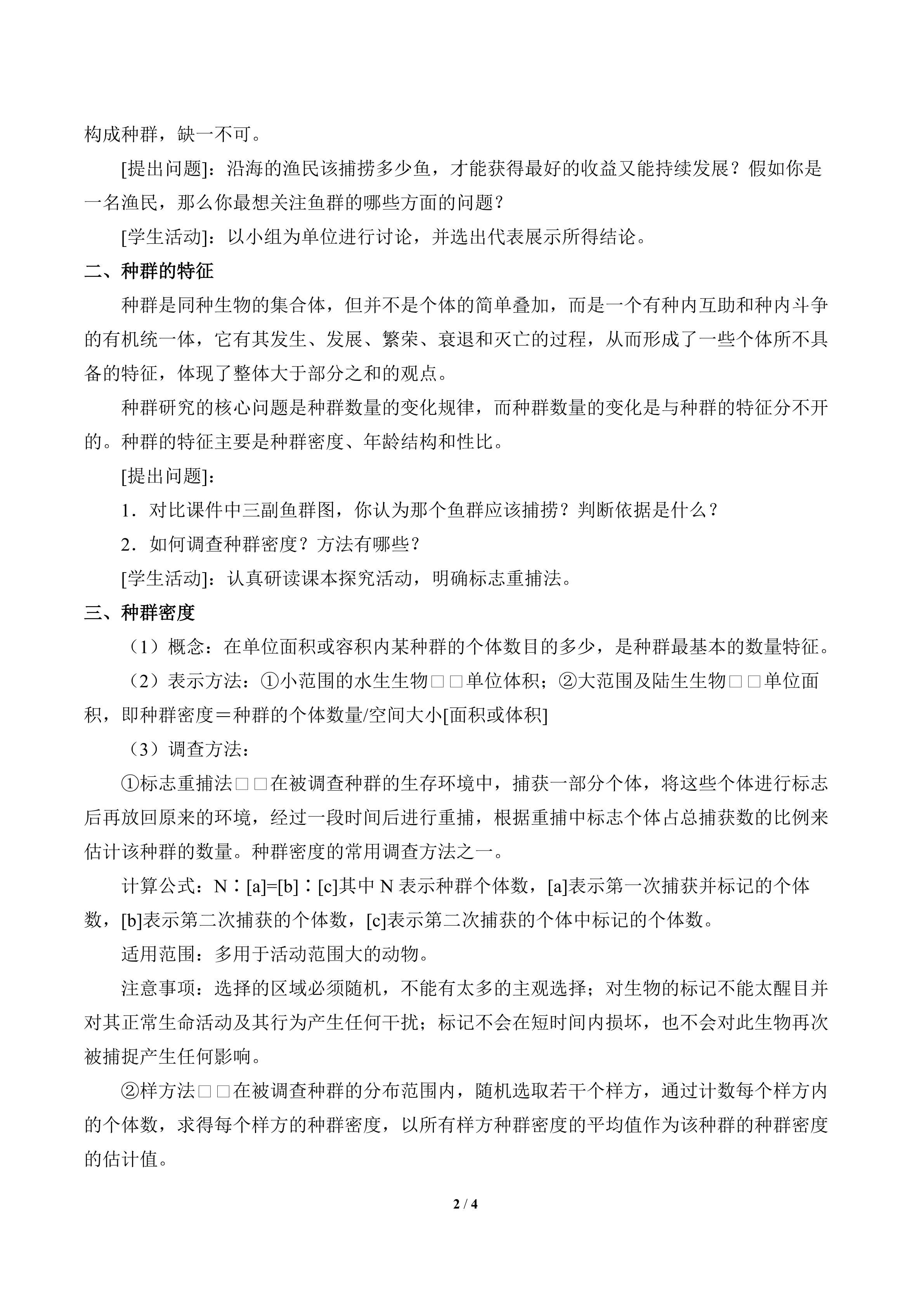 构成种群，缺一不可。

[提出问题]：沿海的渔民该捕捞多少鱼，才能获得最好的收益又能持续发展？假如你是一名渔民，那么你最想关注鱼群的哪些方面的问题？

[学生活动]：以小组为单位进行讨论，并选出代表展示所得结论。

二、种群的特征

种群是同种生物的集合体，但并不是个体的简单叠加，而是一个有种内互助和种内斗争的有机统一体，它有其发生、发展、繁荣、衰退和灭亡的过程，从而形成了一些个体所不具备的特征，体现了整体大于部分之和的观点。

种群研究的核心问题是种群数量的变化规律，而种群数量的变化是与种群的特征分不开的。种群的特征主要是种群密度、年龄结构和性比。

[提出问题]：

1．对比课件中三副鱼群图，你认为那个鱼群应该捕捞？判断依据是什么？

2．如何调查种群密度？方法有哪些？

[学生活动]：认真研读课本探究活动，明确标志重捕法。

三、种群密度

（1）概念：在单位面积或容积内某种群的个体数目的多少，是种群最基本的数量特征。

（2）表示方法：①小范围的水生生物□□单位体积；②大范围及陆生生物□□单位面积，即种群密度＝种群的个体数量/空间大小[面积或体积]

（3）调查方法：

①标志重捕法□□在被调查种群的生存环境中，捕获一部分个体，将这些个体进行标志后再放回原来的环境，经过一段时间后进行重捕，根据重捕中标志个体占总捕获数的比例来估计该种群的数量。种群密度的常用调查方法之一。

计算公式：N∶[a]=[b]∶[c]其中N表示种群个体数，[a]表示第一次捕获并标记的个体数，[b]表示第二次捕获的个体数，[c]表示第二次捕获的个体中标记的个体数。

适用范围：多用于活动范围大的动物。

注意事项：选择的区域必须随机，不能有太多的主观选择；对生物的标记不能太醒目并对其正常生命活动及其行为产生任何干扰；标记不会在短时间内损坏，也不会对此生物再次被捕捉产生任何影响。

②样方法□□在被调查种群的分布范围内，随机选取若干个样方，通过计数每个样方内的个体数，求得每个样方的种群密度，以所有样方种群密度的平均值作为该种群的种群密度的估计值。

2 / 4